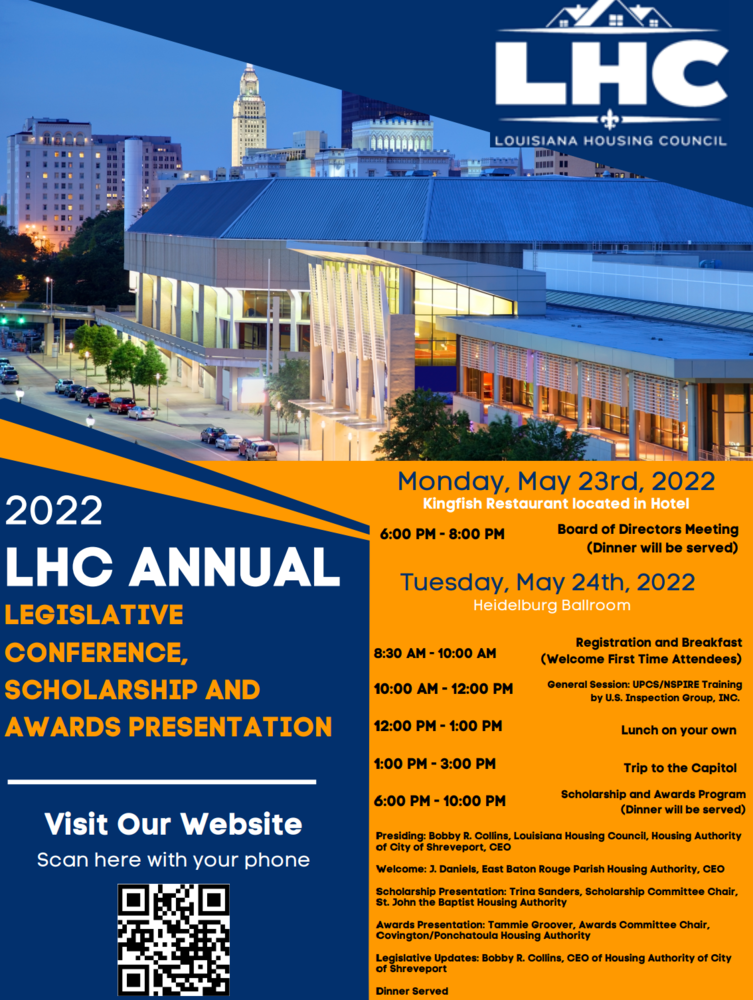 LHC
LOUISIANA HOUSING COUNCIL

2022
LHC ANNUAL
LEGISLATIVE CONFERENCE, SCHOLARSHIP AND AWARDS PRESENTATION

Visit Our Website
Scan here with your phone

Monday, May 23rd, 2022
Kingfish Restaurant located in Hotel

6:00 PM - 8:00 PM Board of Directors Meeting (Dinner will be served)

Tuesday, May 24th, 2022
Heidelburg Ballroom

8:30 AM - 10:00 AM Registration and Breakfast (Welcome First Time Attendees)

10:00 AM - 12:00 PM General Session: UPCS/NSPIRE Training by U.S. Inspection Group, INC.

12:00 PM - 1:00 PM Lunch on your own

1:00 PM - 3:00 PM Trip to the Capitol

6:00 PM - 10:00 PM Scholarship and Awards Program (Dinner will be served)

Presiding: Bobby R. Collins, Louisiana Housing Council, Housing Authority of City of Shreveport, CEO

Welcome: J. Daniels, East Baton Rouge Parish Housing Authority, CEO

Scholarship Presentation: Trina Sanders, Scholarship Committee Chair, St. John the Baptist Housing Authority

Awards Presentation: Tammie Groover, Awards Committee Chair, Covington/Ponchatoula Housing Authority

Legislative Updates: Bobby R. Collins, CEO of Housing Authority of City of Shreveport

Dinner Served